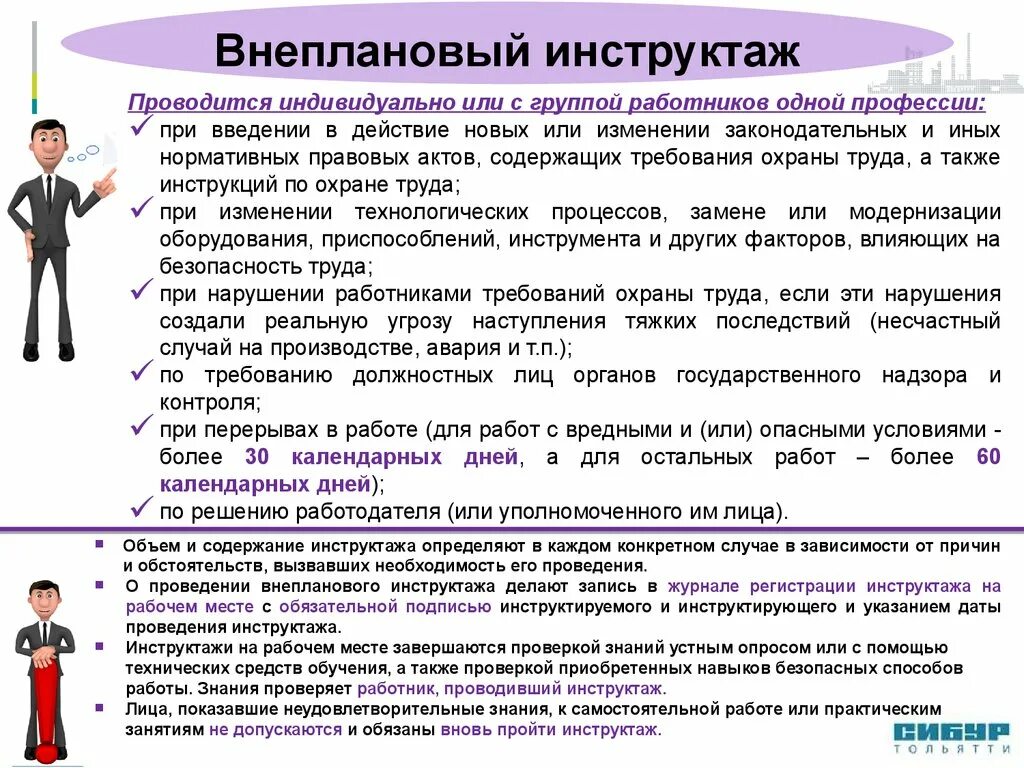 Внеплановый инструктаж

Проводится индивидуально или с группой работников одной профессии:

✓ при введении в действие новых или изменении законодательных и иных нормативных правовых актов, содержащих требования охраны труда, а также инструкций по охране труда;

✓ при изменении технологических процессов, замене или модернизации оборудования, приспособлений, инструмента и других факторов, влияющих на безопасность труда;

✓ при нарушении работниками требований охраны труда, если эти нарушения создали реальную угрозу наступления тяжких последствий (несчастный случай на производстве, авария и т.п.);

✓ по требованию должностных лиц органов государственного надзора и контроля;

✓ при перерывах в работе (для работ с вредными и (или) опасными условиями - более 30 календарных дней, а для остальных работ – более 60 календарных дней);

✓ по решению работодателя (или уполномоченного им лица).

▪ Объем и содержание инструктажа определяют в каждом конкретном случае в зависимости от причин и обстоятельств, вызвавших необходимость его проведения.

▪ О проведении внепланового инструктажа делают запись в журнале регистрации инструктажа на рабочем месте с обязательной подписью инструктируемого и инструктирующего и указанием даты проведения инструктажа.

▪ Инструктажи на рабочем месте завершаются проверкой знаний устным опросом или с помощью технических средств обучения, а также проверкой приобретенных навыков безопасных способов работы. Знания проверяет работник, проводивший инструктаж.

▪ Лица, показавшие неудовлетворительные знания, к самостоятельной работе или практическим занятиям не допускаются и обязаны вновь пройти инструктаж.

СИБУР
ТОЛЬЯТТИ